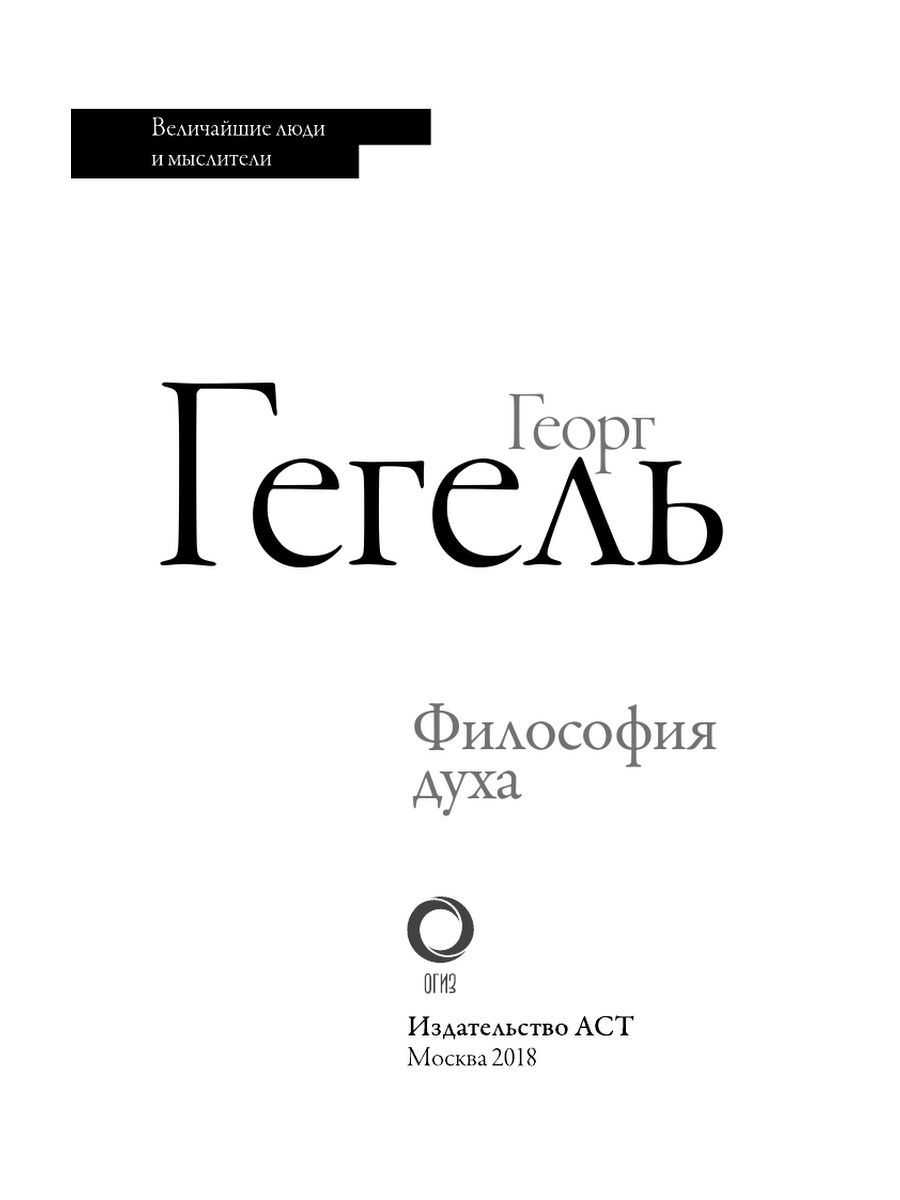 Величайшие люди
и мыслители

Георг
Гегель

Философия
духа

ОГИЗ

Издательство АСТ
Москва 2018